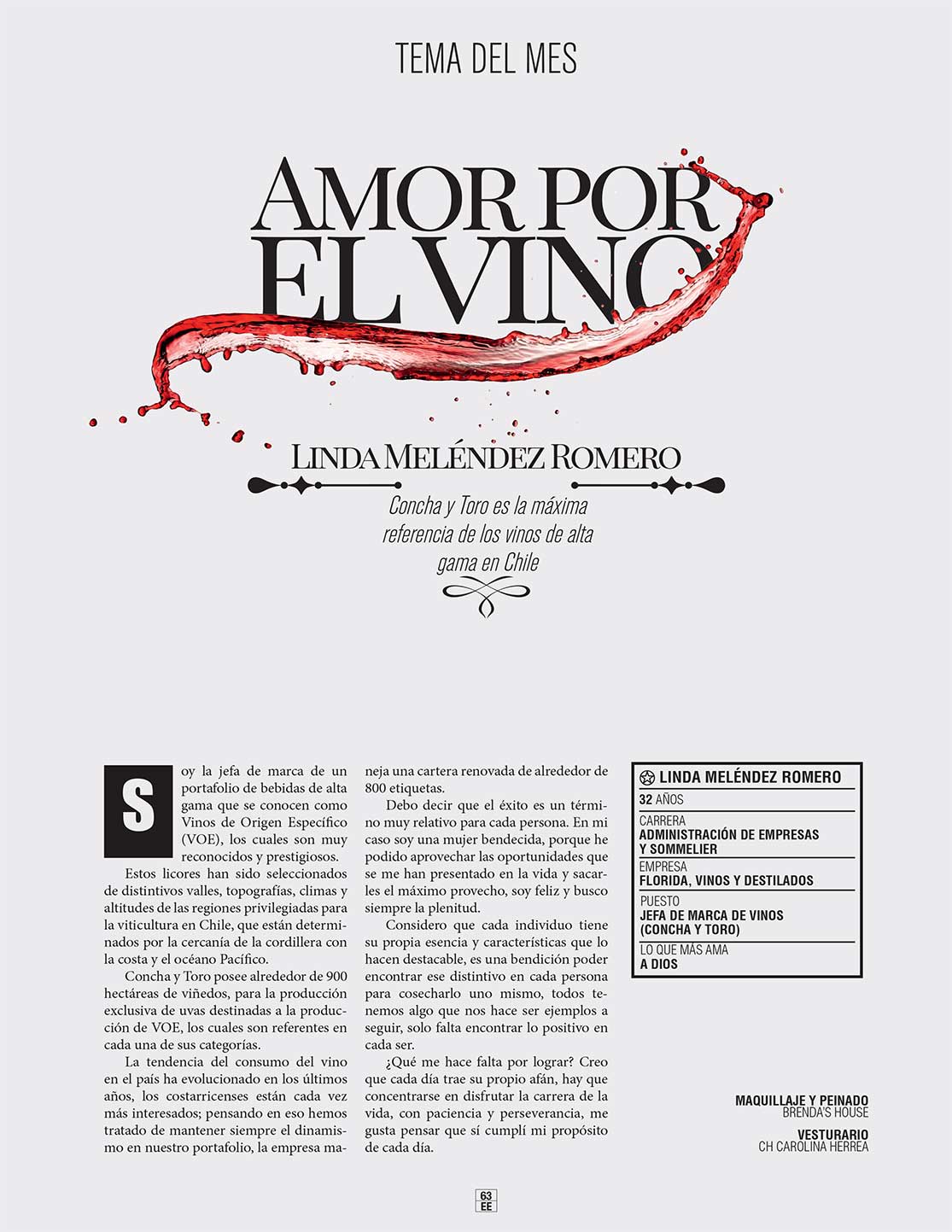 TEMA DEL MES

AMOR POR EL VINO

LINDA MELÉNDEZ ROMERO

Concha y Toro es la máxima referencia de los vinos de alta gama en Chile

Soy la jefa de marca de un portafolio de bebidas de alta gama que se conocen como Vinos de Origen Específico (VOE), los cuales son muy reconocidos y prestigiosos.

Estos licores han sido seleccionados de distintivos valles, topografías, climas y altitudes de las regiones privilegiadas para la viticultura en Chile, que están determinados por la cercanía de la cordillera con la costa y el océano Pacífico.

Concha y Toro posee alrededor de 900 hectáreas de viñedos, para la producción exclusiva de uvas destinadas a la producción de VOE, los cuales son referentes en cada una de sus categorías.

La tendencia del consumo del vino en el país ha evolucionado en los últimos años, los costarricenses están cada vez más interesados; pensando en eso hemos tratado de mantener siempre el dinamismo en nuestro portafolio, la empresa maneja una cartera renovada de alrededor de 800 etiquetas.

Debo decir que el éxito es un término muy relativo para cada persona. En mi caso soy una mujer bendecida, porque he podido aprovechar las oportunidades que se me han presentado en la vida y sacarles el máximo provecho, soy feliz y busco siempre la plenitud.

Considero que cada individuo tiene su propia esencia y características que lo hacen destacable, es una bendición poder encontrar ese distintivo en cada persona para cosecharlo uno mismo, todos tenemos algo que nos hace ser ejemplos a seguir, solo falta encontrar lo positivo en cada ser.

¿Qué me hace falta por lograr? Creo que cada día trae su propio afán, hay que concentrarse en disfrutar la carrera de la vida, con paciencia y perseverancia, me gusta pensar que sí cumplí mi propósito de cada día.

LINDA MELÉNDEZ ROMERO
32 AÑOS
CARRERA
ADMINISTRACIÓN DE EMPRESAS Y SOMMELIER
EMPRESA
FLORIDA, VINOS Y DESTILADOS
PUESTO
JEFA DE MARCA DE VINOS (CONCHA Y TORO)
LO QUE MÁS AMA
A DIOS

MAQUILLAJE Y PEINADO
BRENDA'S HOUSE
VESTURARIO
CH CAROLINA HERREA

63
EE